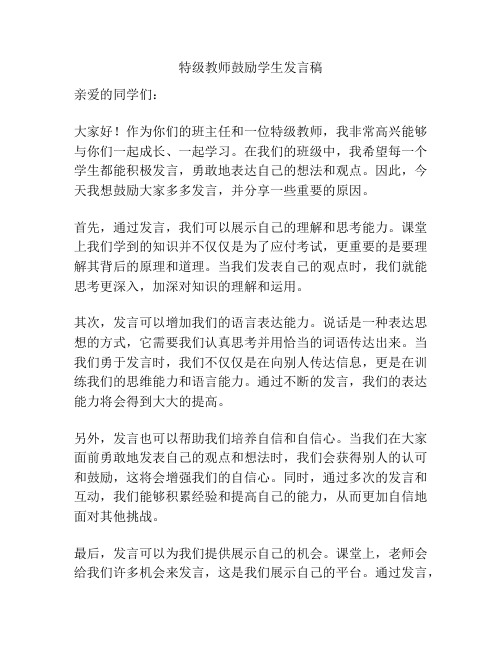 特级教师鼓励学生发言稿

亲爱的同学们：

大家好！作为你们的班主任和一位特级教师，我非常高兴能够与你们一起成长、一起学习。在我们的班级中，我希望每一个学生都能积极发言，勇敢地表达自己的想法和观点。因此，今天我想鼓励大家多多发言，并分享一些重要的原因。

首先，通过发言，我们可以展示自己的理解和思考能力。课堂上我们学到的知识并不仅仅是为了应付考试，更重要的是要理解其背后的原理和道理。当我们发表自己的观点时，我们就能思考更深入，加深对知识的理解和运用。

其次，发言可以增加我们的语言表达能力。说话是一种表达思想的方式，它需要我们认真思考并用恰当的词语传达出来。当我们勇于发言时，我们不仅仅是在向别人传达信息，更是在训练我们的思维能力和语言能力。通过不断的发言，我们的表达能力将会得到大大的提高。

另外，发言也可以帮助我们培养自信和自信心。当我们在大家面前勇敢地发表自己的观点和想法时，我们会获得别人的认可和鼓励，这将会增强我们的自信心。同时，通过多次的发言和互动，我们能够积累经验和提高自己的能力，从而更加自信地面对其他挑战。

最后，发言可以为我们提供展示自己的机会。课堂上，老师会给我们许多机会来发言，这是我们展示自己的平台。通过发言，